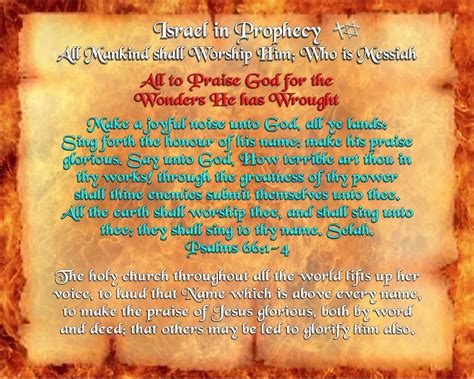 Israel in Prophecy
All Mankind shall Worship Him; Who is Messiah

All to Praise God for the Wonders He has Wrought

Make a joyful noise unto God, all ye lands: Sing forth the honour of his name: make his praise glorious. Say unto God, How terrible art thou in thy works! through the greatness of thy power shall thine enemies submit themselves unto thee. All the earth shall worship thee, and shall sing unto thee; they shall sing to thy name. Selah.
Psalms 66:1-4

The holy church throughout all the world lifts up her voice, to laud that Name which is above every name, to make the praise of Jesus glorious, both by word and deed; that others may be led to glorify him also.